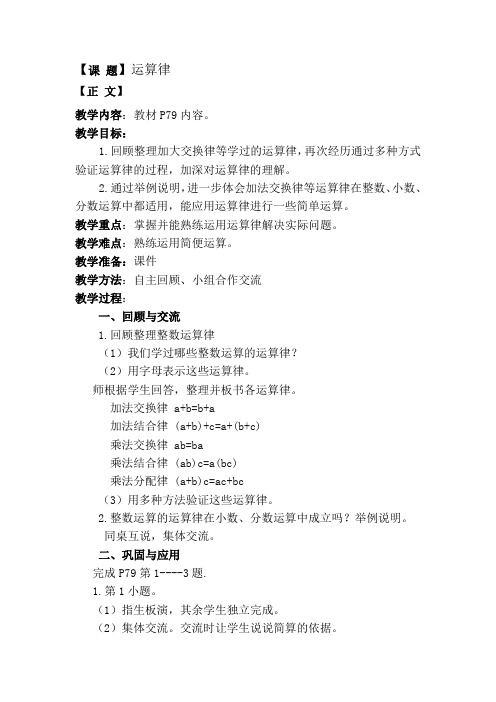 【课 题】运算律

【正 文】

教学内容：教材 P79 内容。

教学目标：

1. 回顾整理加大交换律等学过的运算律，再次经历通过多种方式验证运算律的过程，加深对运算律的理解。

2. 通过举例说明，进一步体会加法交换律等运算律在整数、小数、分数运算中都适用，能应用运算律进行一些简单运算。

教学重点：掌握并能熟练运用运算律解决实际问题。

教学难点：熟练运用简便运算。

教学准备：课件

教学方法：自主回顾、小组合作交流

教学过程：

一、回顾与交流

1. 回顾整理整数运算律

（1）我们学过哪些整数运算的运算律？

（2）用字母表示这些运算律。

师根据学生回答，整理并板书各运算律。

加法交换律 $a+b=b+a$

加法结合律 $(a+b)+c=a+(b+c)$

乘法交换律 $ab=ba$

乘法结合律 $(ab)c=a(bc)$

乘法分配律 $(a+b)c=ac+bc$

（3）用多种方法验证这些运算律。

2. 整数运算的运算律在小数、分数运算中成立吗？举例说明。

同桌互说，集体交流。

二、巩固与应用

完成 P79 第 1----3 题.

1. 第 1 小题。

（1）指生板演，其余学生独立完成。

（2）集体交流。交流时让学生说说简算的依据。